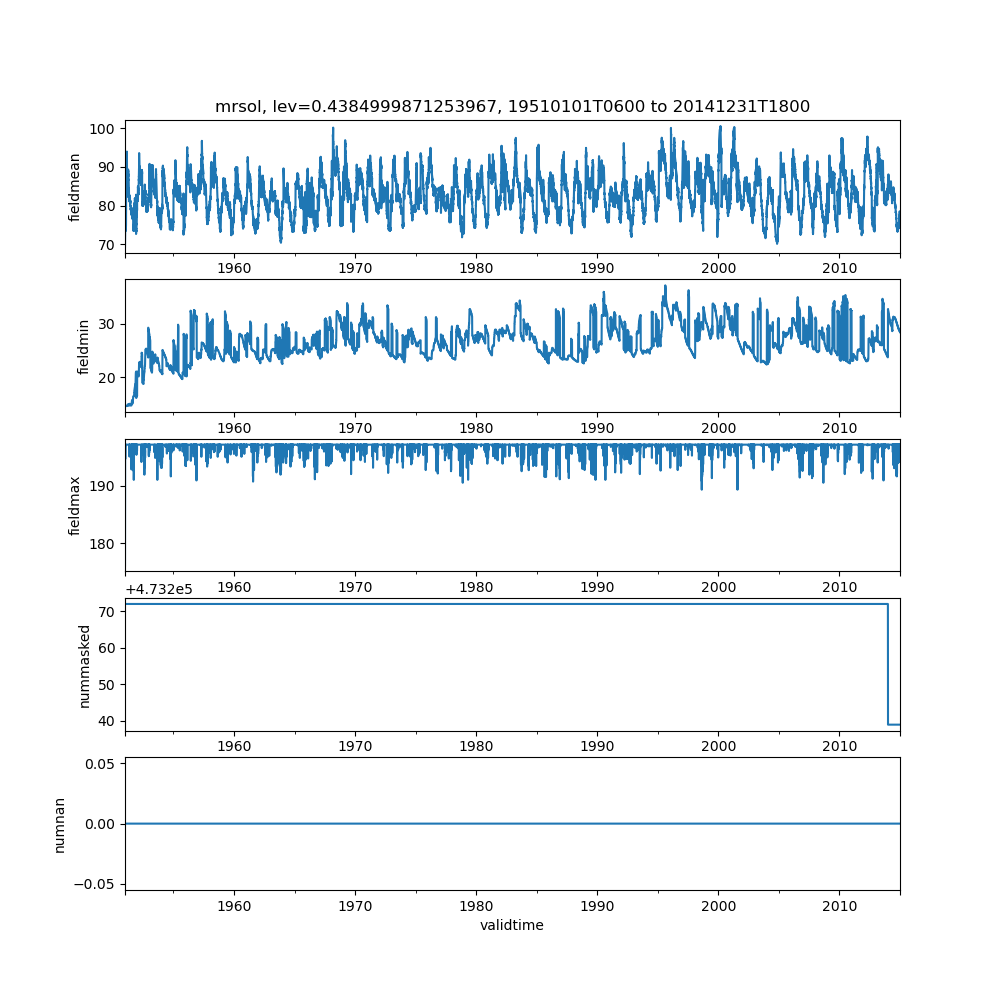 mrsol, lev=0.4384999871253967, 19510101T0600 to 20141231T1800

fieldmean
100
90
80
70
1960 1970 1980 1990 2000 2010

fieldmin
30
20
1960 1970 1980 1990 2000 2010

fieldmax
190
180
1960 1970 1980 1990 2000 2010

+4.732e5
nummasked
70
60
50
40
1960 1970 1980 1990 2000 2010

numnan
0.05
0.00
−0.05
1960 1970 1980 1990 2000 2010
validtime